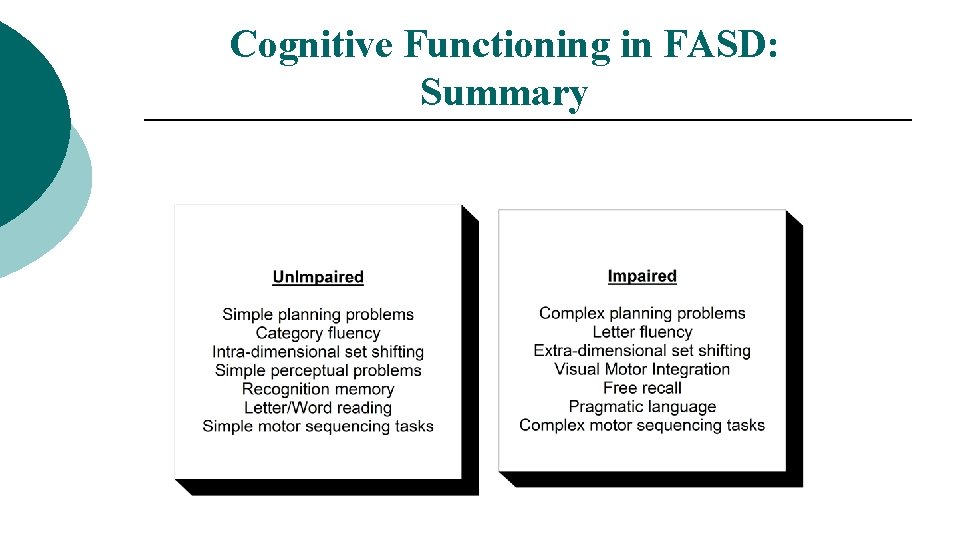 Cognitive Functioning in FASD: Summary

UnImpaired

Simple planning problems
Category fluency
Intra-dimensional set shifting
Simple perceptual problems
Recognition memory
Letter/Word reading
Simple motor sequencing tasks

Impaired

Complex planning problems
Letter fluency
Extra-dimensional set shifting
Visual Motor Integration
Free recall
Pragmatic language
Complex motor sequencing tasks